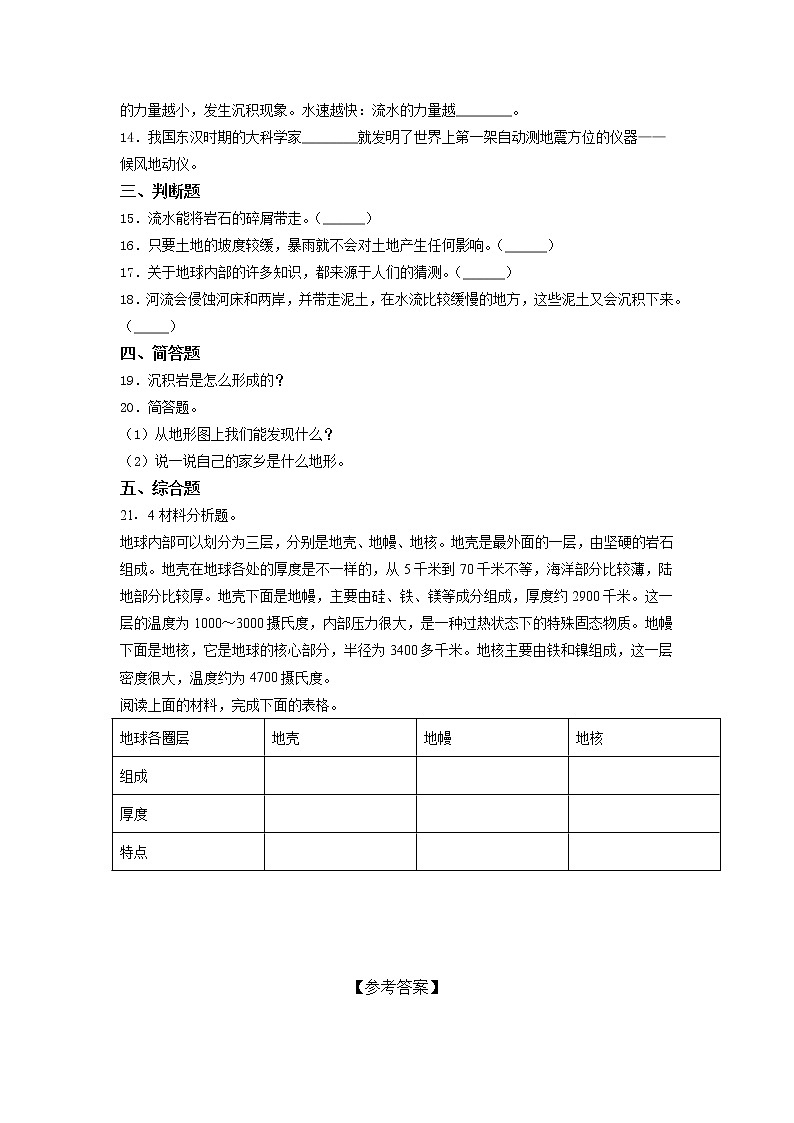 的力量越小，发生沉积现象。水速越快：流水的力量越________。

14．我国东汉时期的大科学家________就发明了世界上第一架自动测地震方位的仪器——候风地动仪。

三、判断题

15．流水能将岩石的碎屑带走。（______）

16．只要土地的坡度较缓，暴雨就不会对土地产生任何影响。（______）

17．关于地球内部的许多知识，都来源于人们的猜测。（______）

18．河流会侵蚀河床和两岸，并带走泥土，在水流比较缓慢的地方，这些泥土又会沉积下来。（_____）

四、简答题

19．沉积岩是怎么形成的？

20．简答题。

（1）从地形图上我们能发现什么？

（2）说一说自己的家乡是什么地形。

五、综合题

21．4 材料分析题。

地球内部可以划分为三层，分别是地壳、地幔、地核。地壳是最外面的一层，由坚硬的岩石组成。地壳在地球各处的厚度是不一样的，从 5 千米到 70 千米不等，海洋部分比较薄，陆地部分比较厚。地壳下面是地幔，主要由硅、铁、镁等成分组成，厚度约 2900 千米。这一层的温度为 1000～3000 摄氏度，内部压力很大，是一种过热状态下的特殊固态物质。地幔下面是地核，它是地球的核心部分，半径为 3400 多千米。地核主要由铁和镍组成，这一层密度很大，温度约为 4700 摄氏度。

阅读上面的材料，完成下面的表格。

| 地球各圈层 | 地壳 | 地幔 | 地核 |
|---|---|---|---|
| 组成 | | | |
| 厚度 | | | |
| 特点 | | | |

【参考答案】